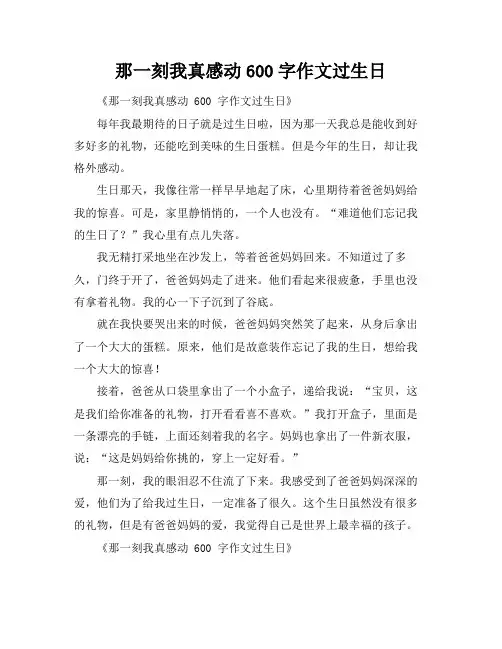 那一刻我真感动 600 字作文过生日

《那一刻我真感动 600 字作文过生日》

每年我最期待的日子就是过生日啦，因为那一天我总是能收到好多好多的礼物，还能吃到美味的生日蛋糕。但是今年的生日，却让我格外感动。

生日那天，我像往常一样早早地起了床，心里期待着爸爸妈妈给我的惊喜。可是，家里静悄悄的，一个人也没有。“难道他们忘记我的生日了？”我心里有点儿失落。

我无精打采地坐在沙发上，等着爸爸妈妈回来。不知道过了多久，门终于开了，爸爸妈妈走了进来。他们看起来很疲惫，手里也没有拿着礼物。我的心一下子沉到了谷底。

就在我快要哭出来的时候，爸爸妈妈突然笑了起来，从身后拿出了一个大大的蛋糕。原来，他们是故意装作忘记了我的生日，想给我一个大大的惊喜！

接着，爸爸从口袋里拿出了一个小盒子，递给我说：“宝贝，这是我们给你准备的礼物，打开看看喜不喜欢。”我打开盒子，里面是一条漂亮的手链，上面还刻着我的名字。妈妈也拿出了一件新衣服，说：“这是妈妈给你挑的，穿上一定好看。”

那一刻，我的眼泪忍不住流了下来。我感受到了爸爸妈妈深深的爱，他们为了给我过生日，一定准备了很久。这个生日虽然没有很多的礼物，但是有爸爸妈妈的爱，我觉得自己是世界上最幸福的孩子。

《那一刻我真感动 600 字作文过生日》